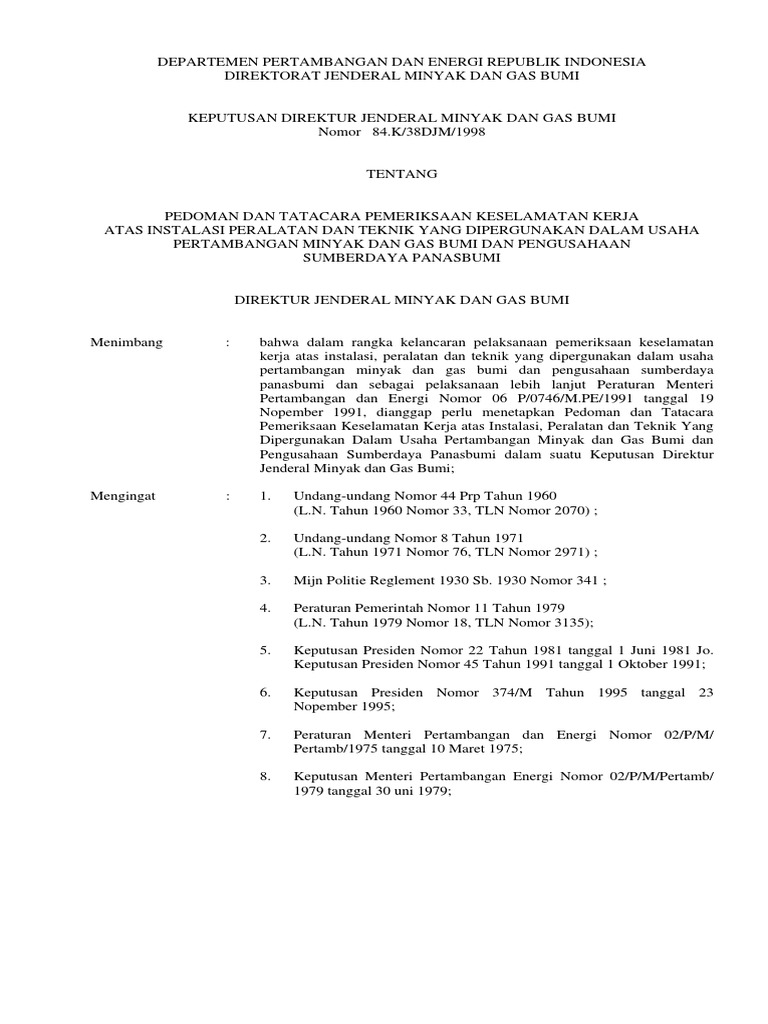 DEPARTEMEN PERTAMBANGAN DAN ENERGI REPUBLIK INDONESIA
DIREKTORAT JENDERAL MINYAK DAN GAS BUMI

KEPUTUSAN DIREKTUR JENDERAL MINYAK DAN GAS BUMI
Nomor 84.K/38DJM/1998

TENTANG

PEDOMAN DAN TATACARA PEMERIKSAAN KESELAMATAN KERJA
ATAS INSTALASI PERALATAN DAN TEKNIK YANG DIPERGUNAKAN DALAM USAHA PERTAMBANGAN MINYAK DAN GAS BUMI DAN PENGUSAHAAN SUMBERDAYA PANASBUMI

DIREKTUR JENDERAL MINYAK DAN GAS BUMI

Menimbang : bahwa dalam rangka kelancaran pelaksanaan pemeriksaan keselamatan kerja atas instalasi, peralatan dan teknik yang dipergunakan dalam usaha pertambangan minyak dan gas bumi dan pengusahaan sumberdaya panasbumi dan sebagai pelaksanaan lebih lanjut Peraturan Menteri Pertambangan dan Energi Nomor 06 P/0746/M.PE/1991 tanggal 19 Nopember 1991, dianggap perlu menetapkan Pedoman dan Tatacara Pemeriksaan Keselamatan Kerja atas Instalasi, Peralatan dan Teknik Yang Dipergunakan Dalam Usaha Pertambangan Minyak dan Gas Bumi dan Pengusahaan Sumberdaya Panasbumi dalam suatu Keputusan Direktur Jenderal Minyak dan Gas Bumi;

Mengingat : 1. Undang-undang Nomor 44 Prp Tahun 1960 (L.N. Tahun 1960 Nomor 33, TLN Nomor 2070) ;

2. Undang-undang Nomor 8 Tahun 1971 (L.N. Tahun 1971 Nomor 76, TLN Nomor 2971) ;

3. Mijn Politie Reglement 1930 Sb. 1930 Nomor 341 ;

4. Peraturan Pemerintah Nomor 11 Tahun 1979 (L.N. Tahun 1979 Nomor 18, TLN Nomor 3135);

5. Keputusan Presiden Nomor 22 Tahun 1981 tanggal 1 Juni 1981 Jo. Keputusan Presiden Nomor 45 Tahun 1991 tanggal 1 Oktober 1991;

6. Keputusan Presiden Nomor 374/M Tahun 1995 tanggal 23 Nopember 1995;

7. Peraturan Menteri Pertambangan dan Energi Nomor 02/P/M/ Pertamb/1975 tanggal 10 Maret 1975;

8. Keputusan Menteri Pertambangan Energi Nomor 02/P/M/Pertamb/ 1979 tanggal 30 uni 1979;